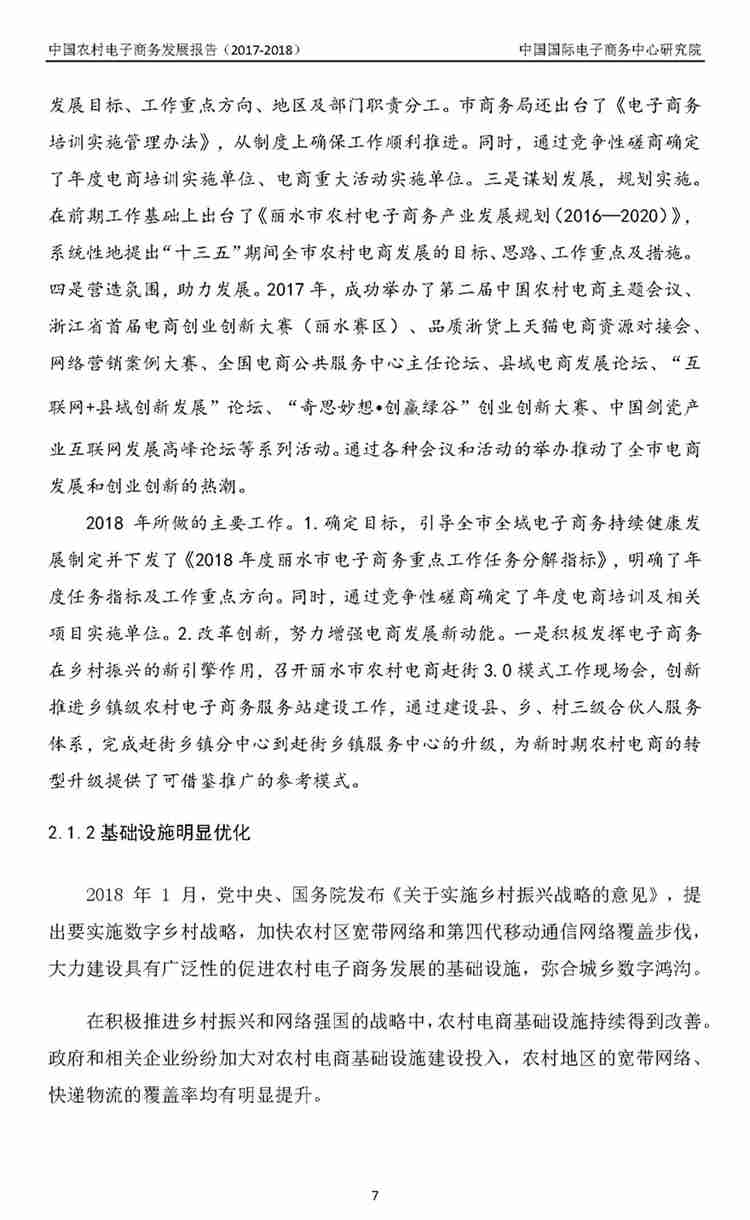 中国农村电子商务发展报告（2017-2018）　　中国国际电子商务中心研究院

发展目标、工作重点方向、地区及部门职责分工。市商务局还出台了《电子商务培训实施管理办法》，从制度上确保工作顺利推进。同时，通过竞争性磋商确定了年度电商培训实施单位、电商重大活动实施单位。三是谋划发展，规划实施。在前期工作基础上出台了《丽水市农村电子商务产业发展规划（2016—2020）》，系统性地提出“十三五”期间全市农村电商发展的目标、思路、工作重点及措施。四是营造氛围，助力发展。2017 年，成功举办了第二届中国农村电商主题会议、浙江省首届电商创业创新大赛（丽水赛区）、品质浙货上天猫电商资源对接会、网络营销案例大赛、全国电商公共服务中心主任论坛、县域电商发展论坛、“互联网+县域创新发展”论坛、“奇思妙想•创赢绿谷”创业创新大赛、中国剑瓷产业互联网发展高峰论坛等系列活动。通过各种会议和活动的举办推动了全市电商发展和创业创新的热潮。

2018 年所做的主要工作。1. 确定目标，引导全市全域电子商务持续健康发展制定并下发了《2018 年度丽水市电子商务重点工作任务分解指标》，明确了年度任务指标及工作重点方向。同时，通过竞争性磋商确定了年度电商培训及相关项目实施单位。2. 改革创新，努力增强电商发展新动能。一是积极发挥电子商务在乡村振兴的新引擎作用，召开丽水市农村电商赶街 3.0 模式工作现场会，创新推进乡镇级农村电子商务服务站建设工作，通过建设县、乡、村三级合伙人服务体系，完成赶街乡镇分中心到赶街乡镇服务中心的升级，为新时期农村电商的转型升级提供了可借鉴推广的参考模式。

2.1.2 基础设施明显优化

2018 年 1 月，党中央、国务院发布《关于实施乡村振兴战略的意见》，提出要实施数字乡村战略，加快农村区宽带网络和第四代移动通信网络覆盖步伐，大力建设具有广泛性的促进农村电子商务发展的基础设施，弥合城乡数字鸿沟。

在积极推进乡村振兴和网络强国的战略中，农村电商基础设施持续得到改善。政府和相关企业纷纷加大对农村电商基础设施建设投入，农村地区的宽带网络、快递物流的覆盖率均有明显提升。

7